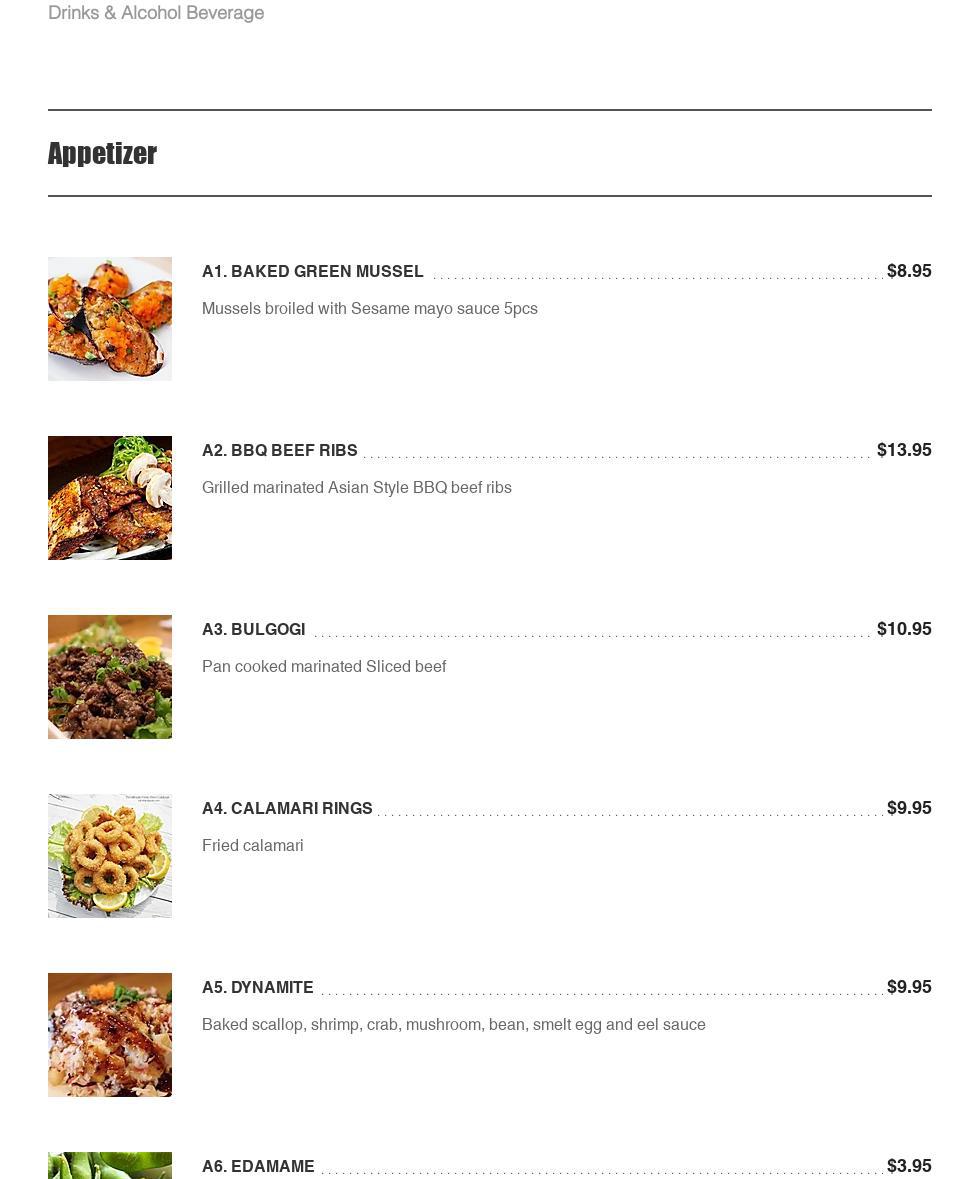 Drinks & Alcohol Beverage

Appetizer

A1. BAKED GREEN MUSSEL $8.95

Mussels broiled with Sesame mayo sauce 5pcs

A2. BBQ BEEF RIBS $13.95

Grilled marinated Asian Style BBQ beef ribs

A3. BULGOGI $10.95

Pan cooked marinated Sliced beef

A4. CALAMARI RINGS $9.95

Fried calamari

A5. DYNAMITE $9.95

Baked scallop, shrimp, crab, mushroom, bean, smelt egg and eel sauce

A6. EDAMAME $3.95